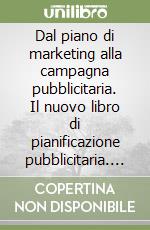 unilibro

Dal piano di marketing alla campagna pubblicitaria. Il nuovo libro di pianificazione pubblicitaria....

COPERTINA NON DISPONIBILE